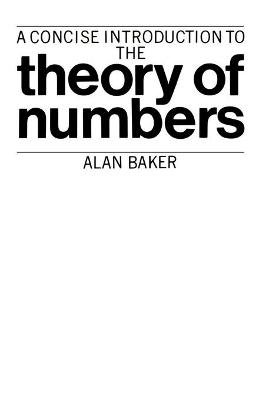 A CONCISE INTRODUCTION TO THE

theory of numbers

ALAN BAKER